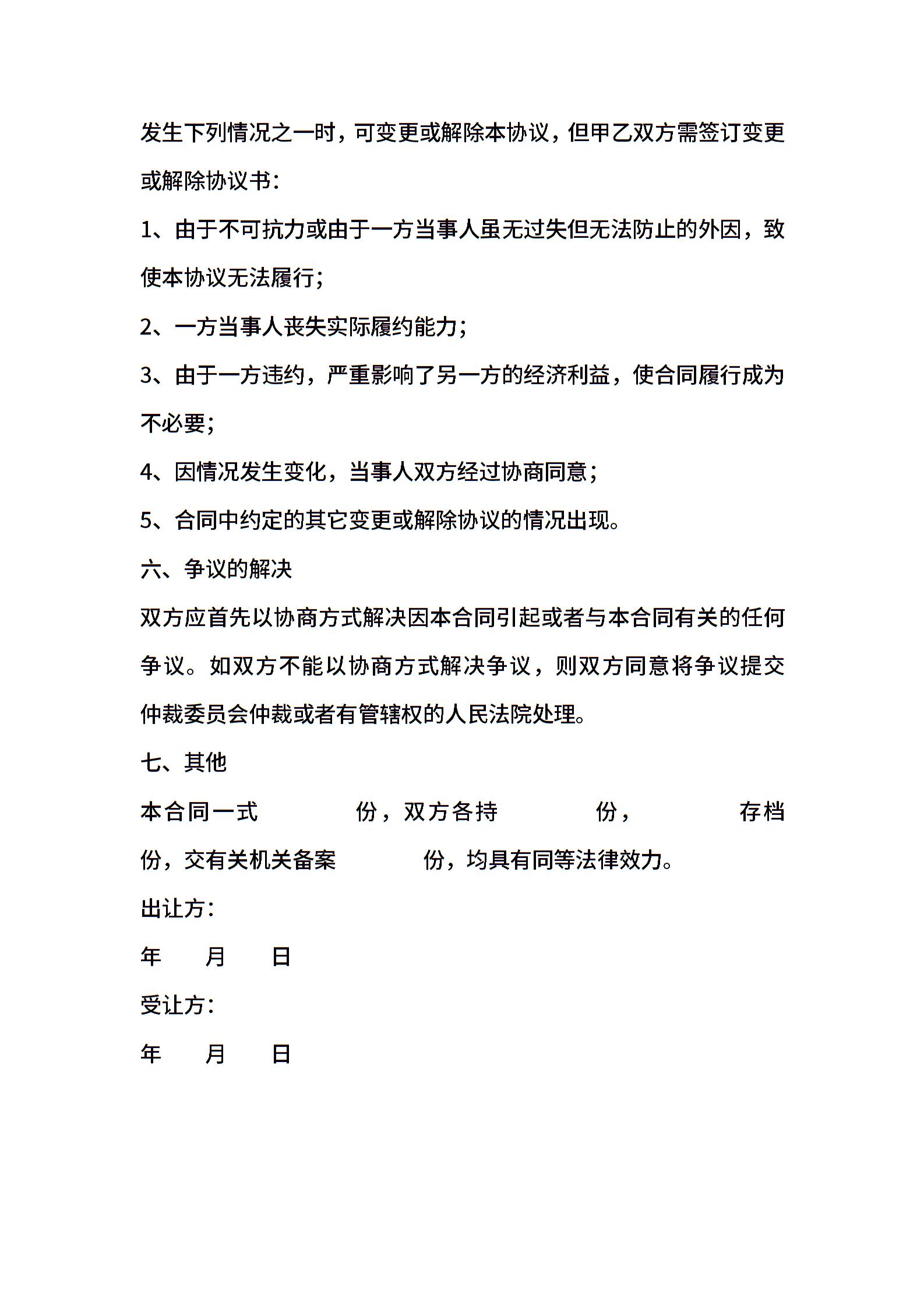 发生下列情况之一时，可变更或解除本协议，但甲乙双方需签订变更或解除协议书：

1、由于不可抗力或由于一方当事人虽无过失但无法防止的外因，致使本协议无法履行；

2、一方当事人丧失实际履约能力；

3、由于一方违约，严重影响了另一方的经济利益，使合同履行成为不必要；

4、因情况发生变化，当事人双方经过协商同意；

5、合同中约定的其它变更或解除协议的情况出现。

六、争议的解决

双方应首先以协商方式解决因本合同引起或者与本合同有关的任何争议。如双方不能以协商方式解决争议，则双方同意将争议提交仲裁委员会仲裁或者有管辖权的人民法院处理。

七、其他

本合同一式　　份，双方各持　　份，　　存档　　份，交有关机关备案　　份，均具有同等法律效力。

出让方：

年　月　日

受让方：

年　月　日